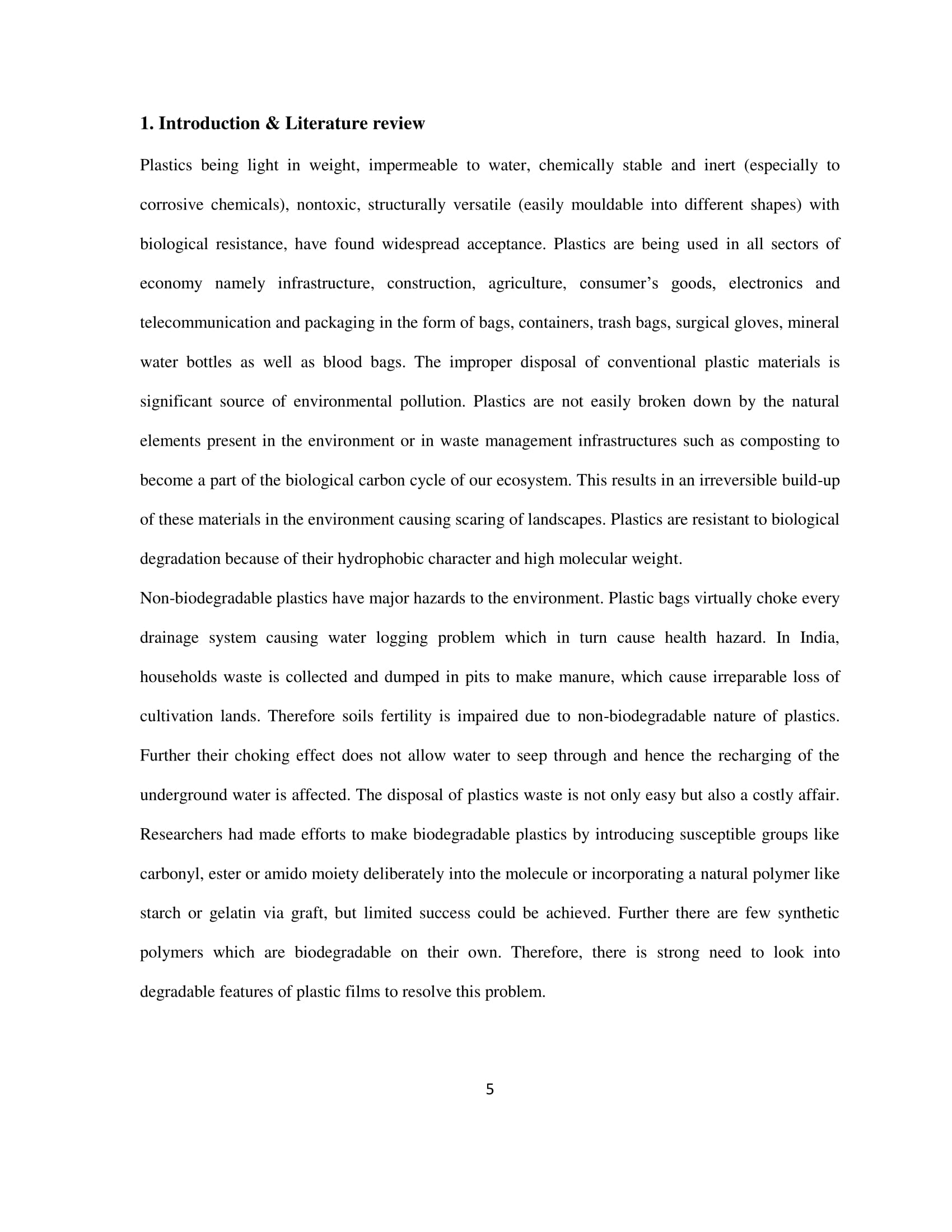 1. Introduction & Literature review

Plastics being light in weight, impermeable to water, chemically stable and inert (especially to corrosive chemicals), nontoxic, structurally versatile (easily mouldable into different shapes) with biological resistance, have found widespread acceptance. Plastics are being used in all sectors of economy namely infrastructure, construction, agriculture, consumer's goods, electronics and telecommunication and packaging in the form of bags, containers, trash bags, surgical gloves, mineral water bottles as well as blood bags. The improper disposal of conventional plastic materials is significant source of environmental pollution. Plastics are not easily broken down by the natural elements present in the environment or in waste management infrastructures such as composting to become a part of the biological carbon cycle of our ecosystem. This results in an irreversible build-up of these materials in the environment causing scaring of landscapes. Plastics are resistant to biological degradation because of their hydrophobic character and high molecular weight.

Non-biodegradable plastics have major hazards to the environment. Plastic bags virtually choke every drainage system causing water logging problem which in turn cause health hazard. In India, households waste is collected and dumped in pits to make manure, which cause irreparable loss of cultivation lands. Therefore soils fertility is impaired due to non-biodegradable nature of plastics. Further their choking effect does not allow water to seep through and hence the recharging of the underground water is affected. The disposal of plastics waste is not only easy but also a costly affair. Researchers had made efforts to make biodegradable plastics by introducing susceptible groups like carbonyl, ester or amido moiety deliberately into the molecule or incorporating a natural polymer like starch or gelatin via graft, but limited success could be achieved. Further there are few synthetic polymers which are biodegradable on their own. Therefore, there is strong need to look into degradable features of plastic films to resolve this problem.

5